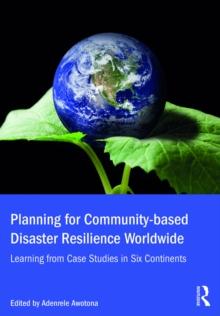 Planning for Community-based Disaster Resilience Worldwide

Learning from Case Studies in Six Continents

Edited by Adenrele Awotona

R